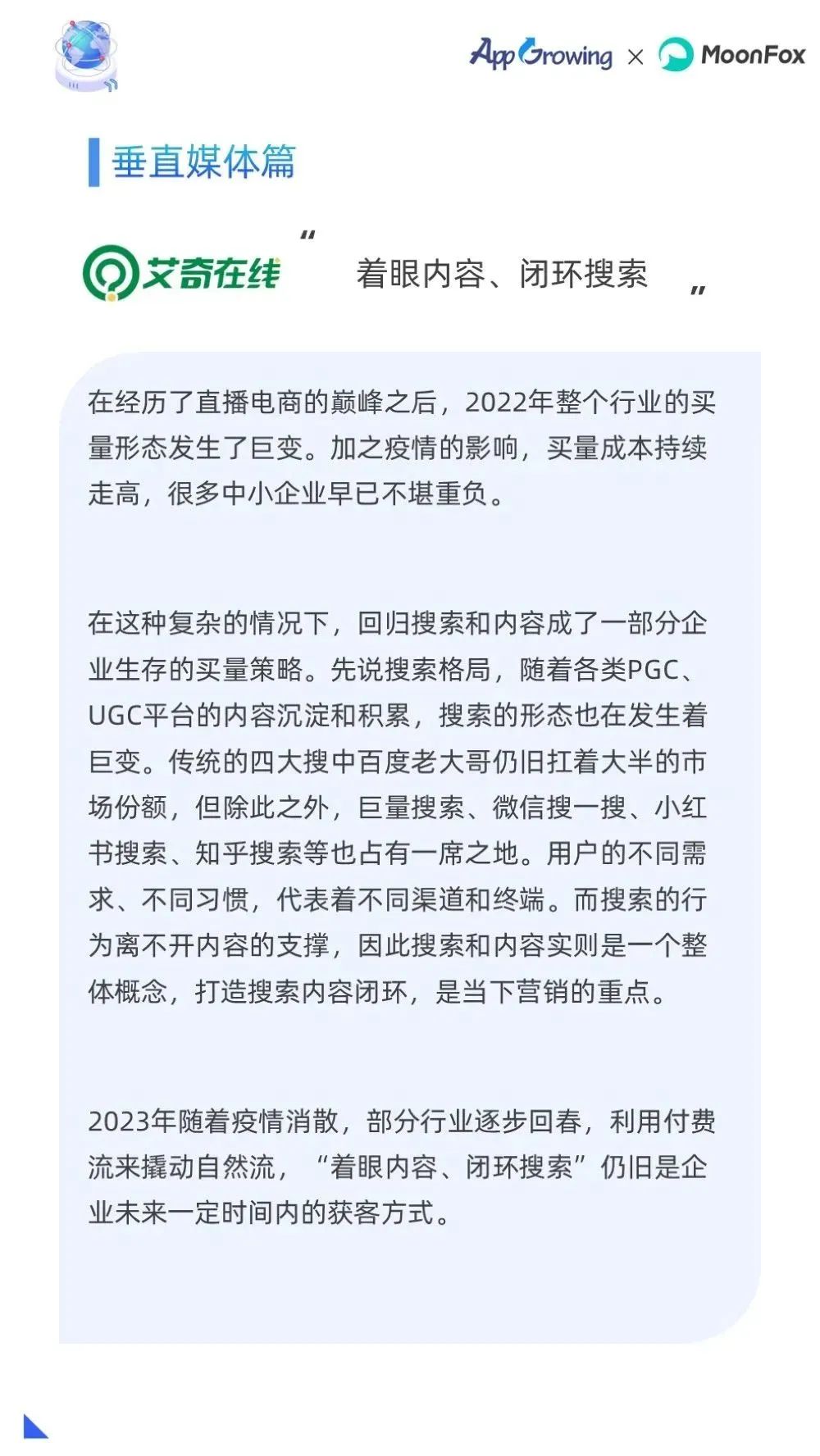 AppGrowing × MoonFox

垂直媒体篇

艾奇在线

“ 着眼内容、闭环搜索 ”

在经历了直播电商的巅峰之后，2022年整个行业的买量形态发生了巨变。加之疫情的影响，买量成本持续走高，很多中小企业早已不堪重负。

在这种复杂的情况下，回归搜索和内容成了一部分企业生存的买量策略。先说搜索格局，随着各类PGC、UGC平台的内容沉淀和积累，搜索的形态也在发生着巨变。传统的四大搜中百度老大哥仍旧扛着大半的市场份额，但除此之外，巨量搜索、微信搜一搜、小红书搜索、知乎搜索等也占有一席之地。用户的不同需求、不同习惯，代表着不同渠道和终端。而搜索的行为离不开内容的支撑，因此搜索和内容实则是一个整体概念，打造搜索内容闭环，是当下营销的重点。

2023年随着疫情消散，部分行业逐步回春，利用付费流来撬动自然流，“着眼内容、闭环搜索”仍旧是企业未来一定时间内的获客方式。